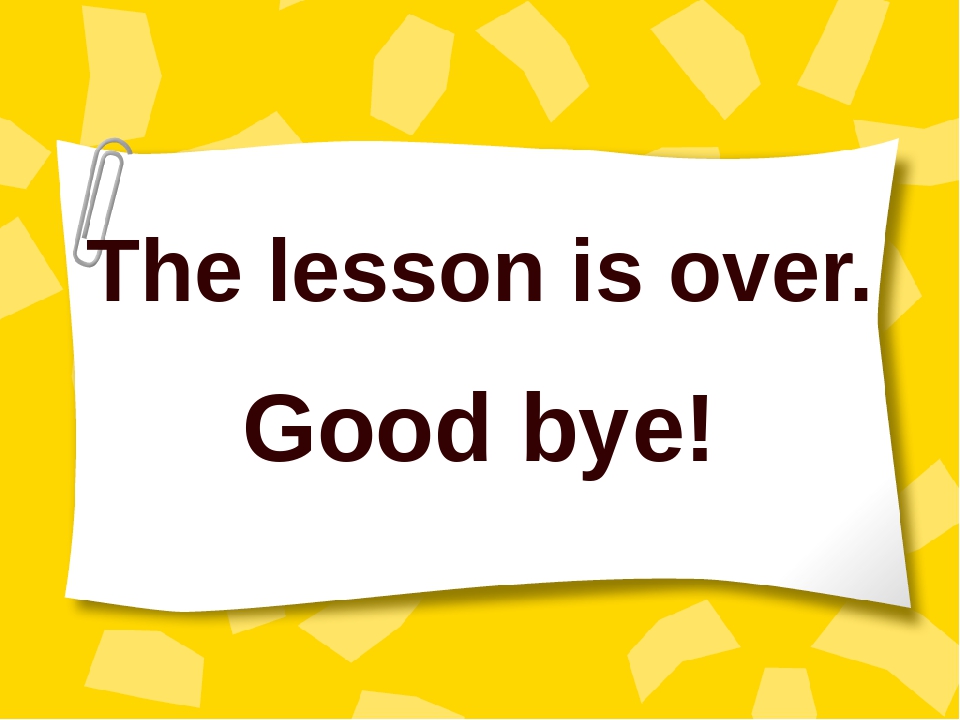 The lesson is over.

Good bye!